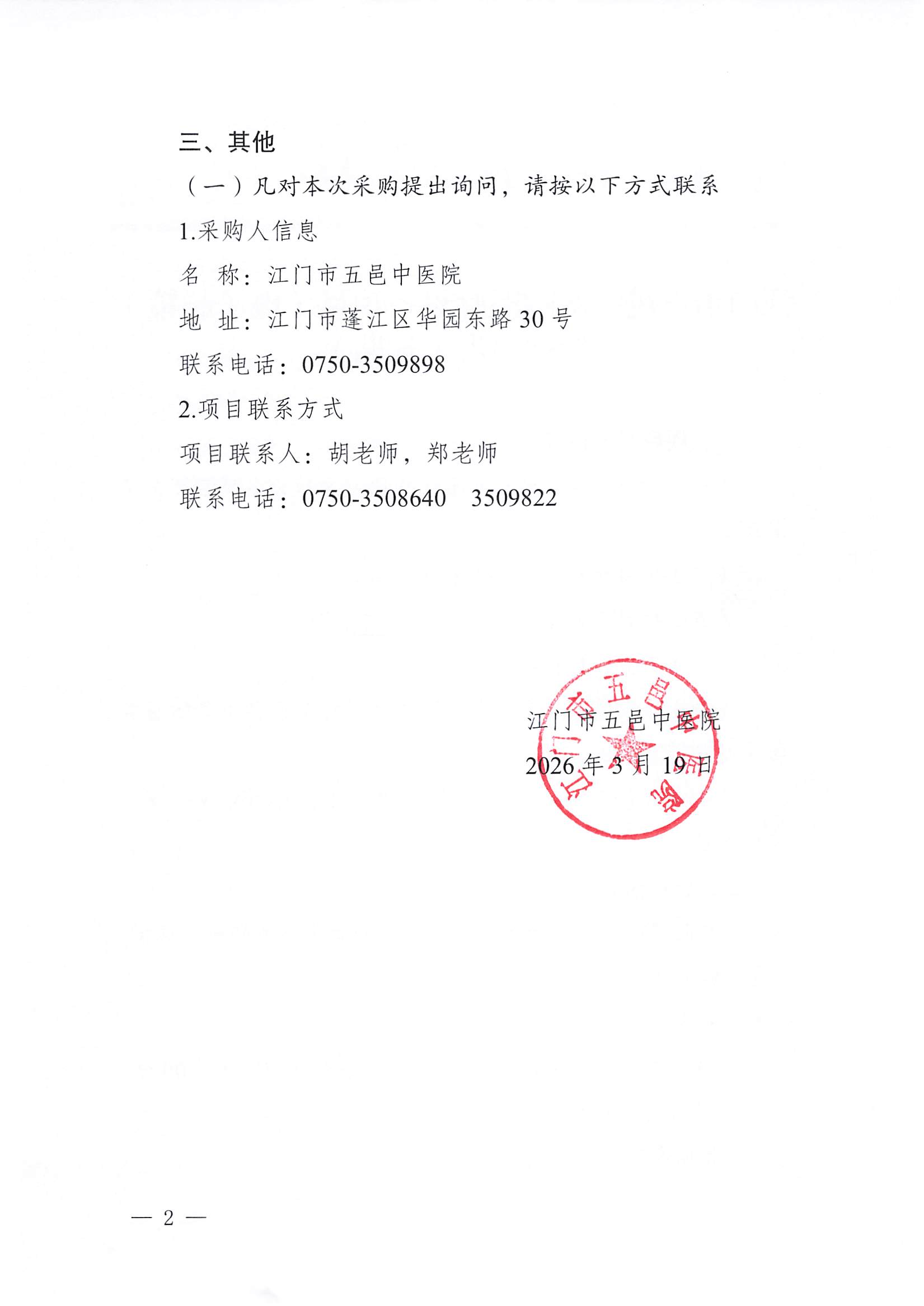 三、其他

（一）凡对本次采购提出询问，请按以下方式联系

1.采购人信息

名 称：江门市五邑中医院

地 址：江门市蓬江区华园东路30号

联系电话：0750-3509898

2.项目联系方式

项目联系人：胡老师，郑老师

联系电话：0750-3508640 3509822

江门市五邑中医院

2026年3月19日

江门市五邑中医院

— 2 —